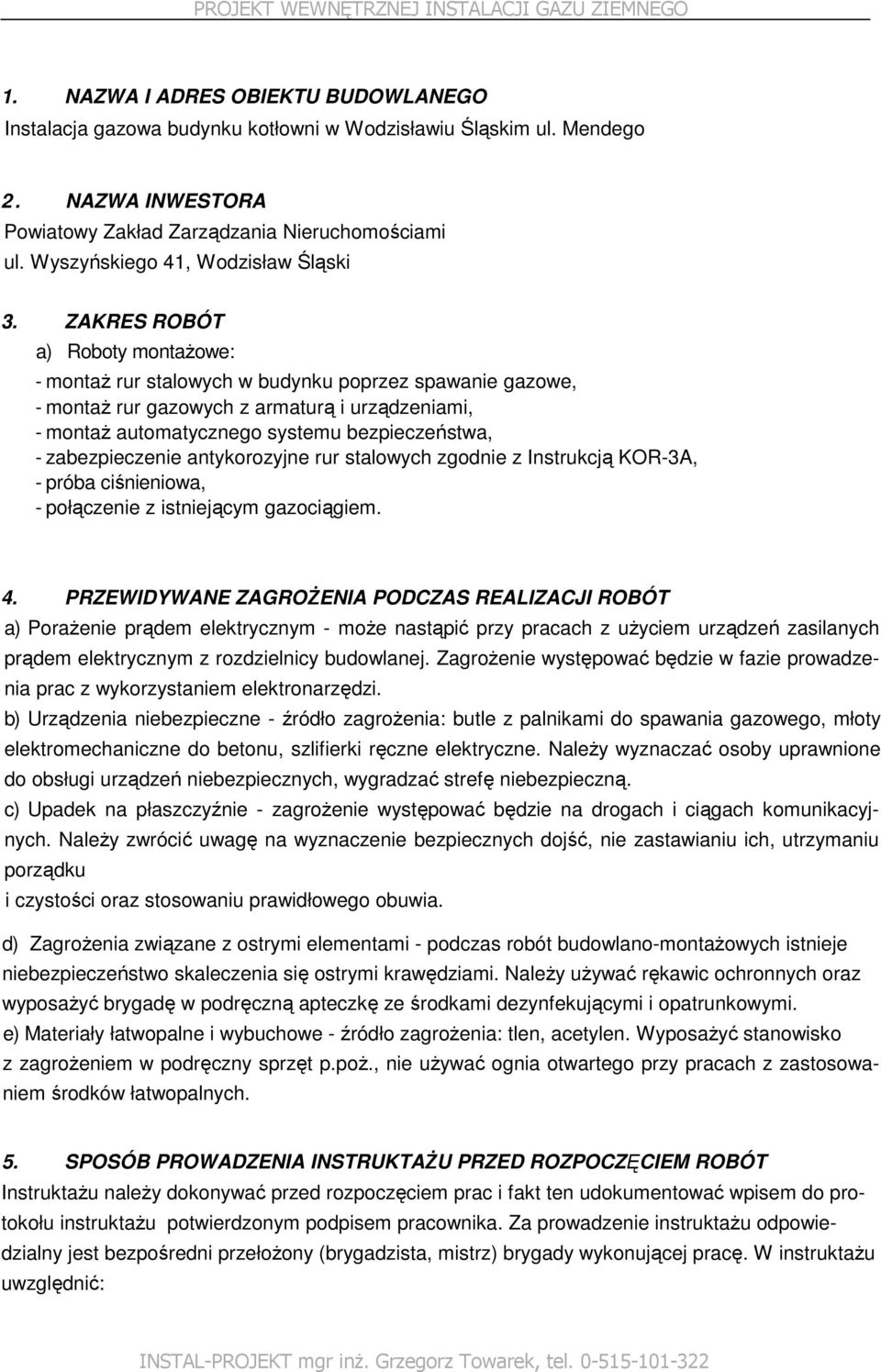 PROJEKT WEWNĘTRZNEJ INSTALACJI GAZU ZIEMNEGO

1. NAZWA I ADRES OBIEKTU BUDOWLANEGO
Instalacja gazowa budynku kotłowni w Wodzisławiu Śląskim ul. Mendego

2. NAZWA INWESTORA
Powiatowy Zakład Zarządzania Nieruchomościami
ul. Wyszyńskiego 41, Wodzisław Śląski

3. ZAKRES ROBÓT
a) Roboty montażowe:
- montaż rur stalowych w budynku poprzez spawanie gazowe,
- montaż rur gazowych z armaturą i urządzeniami,
- montaż automatycznego systemu bezpieczeństwa,
- zabezpieczenie antykorozyjne rur stalowych zgodnie z Instrukcją KOR-3A,
- próba ciśnieniowa,
- połączenie z istniejącym gazociągiem.

4. PRZEWIDYWANE ZAGROŻENIA PODCZAS REALIZACJI ROBÓT
a) Porażenie prądem elektrycznym - może nastąpić przy pracach z użyciem urządzeń zasilanych prądem elektrycznym z rozdzielnicy budowlanej. Zagrożenie występować będzie w fazie prowadzenia prac z wykorzystaniem elektronarzędzi.
b) Urządzenia niebezpieczne - źródło zagrożenia: butle z palnikami do spawania gazowego, młoty elektromechaniczne do betonu, szlifierki ręczne elektryczne. Należy wyznaczać osoby uprawnione do obsługi urządzeń niebezpiecznych, wygradzać strefę niebezpieczną.
c) Upadek na płaszczyźnie - zagrożenie występować będzie na drogach i ciągach komunikacyjnych. Należy zwrócić uwagę na wyznaczenie bezpiecznych dojść, nie zastawianiu ich, utrzymaniu porządku
i czystości oraz stosowaniu prawidłowego obuwia.

d) Zagrożenia związane z ostrymi elementami - podczas robót budowlano-montażowych istnieje niebezpieczeństwo skaleczenia się ostrymi krawędziami. Należy używać rękawic ochronnych oraz wyposażyć brygadę w podręczną apteczkę ze środkami dezynfekującymi i opatrunkowymi.
e) Materiały łatwopalne i wybuchowe - źródło zagrożenia: tlen, acetylen. Wyposażyć stanowisko z zagrożeniem w podręczny sprzęt p.poż., nie używać ognia otwartego przy pracach z zastosowaniem środków łatwopalnych.

5. SPOSÓB PROWADZENIA INSTRUKTAŻU PRZED ROZPOCZĘCIEM ROBÓT
Instruktażu należy dokonywać przed rozpoczęciem prac i fakt ten udokumentować wpisem do protokołu instruktażu potwierdzonym podpisem pracownika. Za prowadzenie instruktażu odpowiedzialny jest bezpośredni przełożony (brygadzista, mistrz) brygady wykonującej pracę. W instruktażu uwzględnić:

INSTAL-PROJEKT mgr inż. Grzegorz Towarek, tel. 0-515-101-322